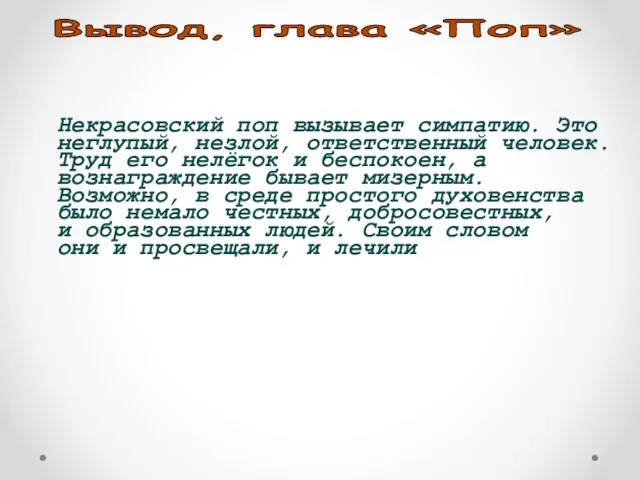 Вывод, глава «Поп»

Некрасовский поп вызывает симпатию. Это неглупый, незлой, ответственный человек. Труд его нелёгок и беспокоен, а вознаграждение бывает мизерным. Возможно, в среде простого духовенства было немало честных, добросовестных, и образованных людей. Своим словом они и просвещали, и лечили